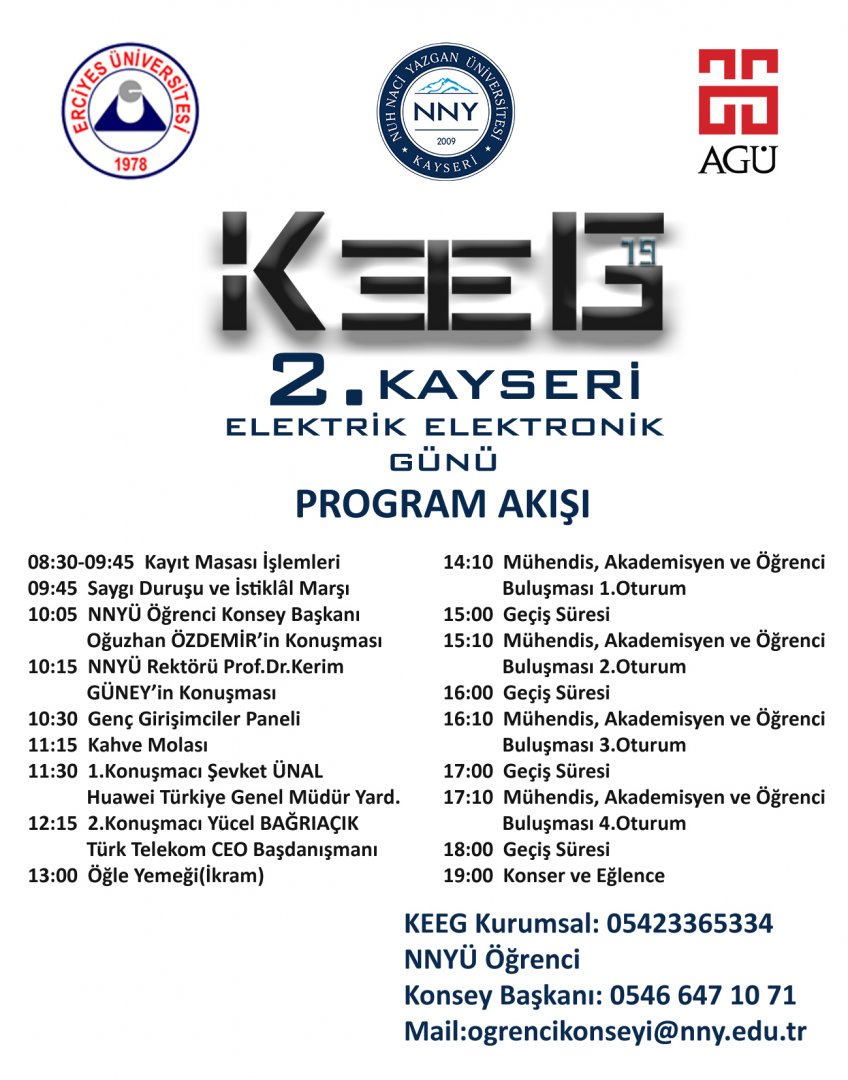 ERCİYES ÜNİVERSİTESİ
1978

NUH NACİ YAZGAN ÜNİVERSİTESİ
NNY
2009
KAYSERİ

AGÜ

KEEG 19

2. KAYSERİ
ELEKTRİK ELEKTRONİK
GÜNÜ

PROGRAM AKIŞI

08:30-09:45 Kayıt Masası İşlemleri
09:45 Saygı Duruşu ve İstiklâl Marşı
10:05 NNYÜ Öğrenci Konsey Başkanı Oğuzhan ÖZDEMİR'in Konuşması
10:15 NNYÜ Rektörü Prof.Dr.Kerim GÜNEY'in Konuşması
10:30 Genç Girişimciler Paneli
11:15 Kahve Molası
11:30 1.Konuşmacı Şevket ÜNAL Huawei Türkiye Genel Müdür Yard.
12:15 2.Konuşmacı Yücel BAĞRIAÇIK Türk Telekom CEO Başdanışmanı
13:00 Öğle Yemeği(İkram)

14:10 Mühendis, Akademisyen ve Öğrenci Buluşması 1.Oturum
15:00 Geçiş Süresi
15:10 Mühendis, Akademisyen ve Öğrenci Buluşması 2.Oturum
16:00 Geçiş Süresi
16:10 Mühendis, Akademisyen ve Öğrenci Buluşması 3.Oturum
17:00 Geçiş Süresi
17:10 Mühendis, Akademisyen ve Öğrenci Buluşması 4.Oturum
18:00 Geçiş Süresi
19:00 Konser ve Eğlence

KEEG Kurumsal: 05423365334
NNYÜ Öğrenci
Konsey Başkanı: 0546 647 10 71
Mail:ogrencikonseyi@nny.edu.tr